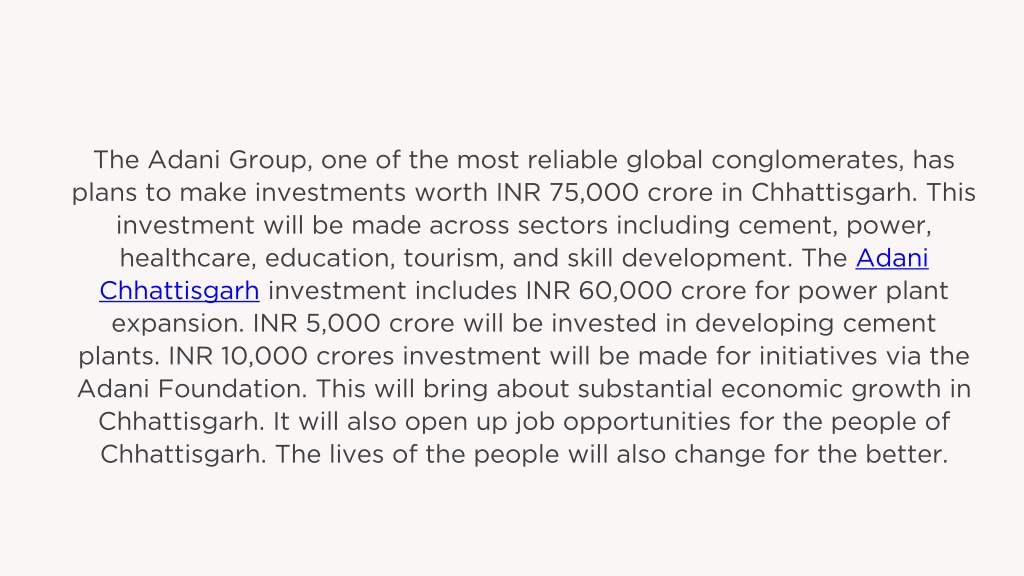 The Adani Group, one of the most reliable global conglomerates, has plans to make investments worth INR 75,000 crore in Chhattisgarh. This investment will be made across sectors including cement, power, healthcare, education, tourism, and skill development. The Adani Chhattisgarh investment includes INR 60,000 crore for power plant expansion. INR 5,000 crore will be invested in developing cement plants. INR 10,000 crores investment will be made for initiatives via the Adani Foundation. This will bring about substantial economic growth in Chhattisgarh. It will also open up job opportunities for the people of Chhattisgarh. The lives of the people will also change for the better.